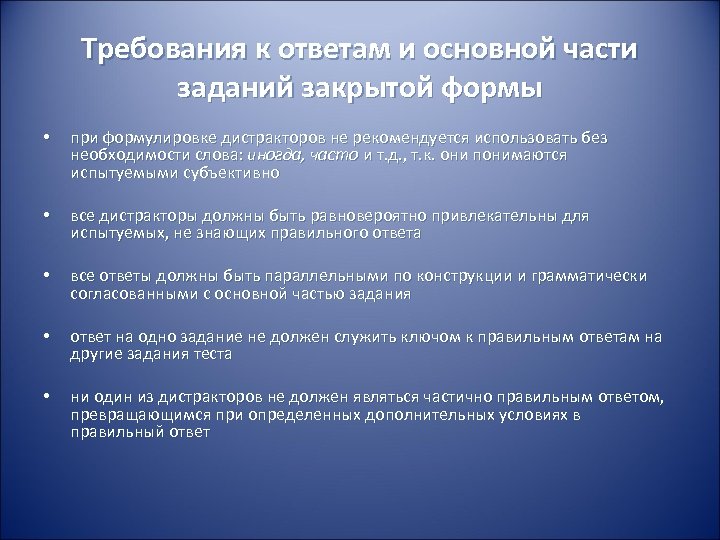 Требования к ответам и основной части заданий закрытой формы

• при формулировке дистракторов не рекомендуется использовать без необходимости слова: иногда, часто и т.д., т.к. они понимаются испытуемыми субъективно

• все дистракторы должны быть равновероятно привлекательны для испытуемых, не знающих правильного ответа

• все ответы должны быть параллельными по конструкции и грамматически согласованными с основной частью задания

• ответ на одно задание не должен служить ключом к правильным ответам на другие задания теста

• ни один из дистракторов не должен являться частично правильным ответом, превращающимся при определенных дополнительных условиях в правильный ответ